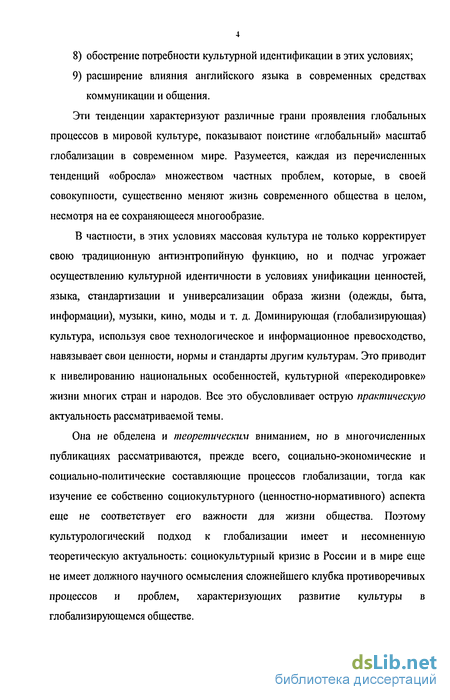 4

8) обострение потребности культурной идентификации в этих условиях;

9) расширение влияния английского языка в современных средствах коммуникации и общения.

Эти тенденции характеризуют различные грани проявления глобальных процессов в мировой культуре, показывают поистине «глобальный» масштаб глобализации в современном мире. Разумеется, каждая из перечисленных тенденций «обросла» множеством частных проблем, которые, в своей совокупности, существенно меняют жизнь современного общества в целом, несмотря на ее сохраняющееся многообразие.

В частности, в этих условиях массовая культура не только корректирует свою традиционную антиэнтропийную функцию, но и подчас угрожает осуществлению культурной идентичности в условиях унификации ценностей, языка, стандартизации и универсализации образа жизни (одежды, быта, информации), музыки, кино, моды и т. д. Доминирующая (глобализирующая) культура, используя свое технологическое и информационное превосходство, навязывает свои ценности, нормы и стандарты другим культурам. Это приводит к нивелированию национальных особенностей, культурной «перекодировке» жизни многих стран и народов. Все это обусловливает острую практическую актуальность рассматриваемой темы.

Она не обделена и теоретическим вниманием, но в многочисленных публикациях рассматриваются, прежде всего, социально-экономические и социально-политические составляющие процессов глобализации, тогда как изучение ее собственно социокультурного (ценностно-нормативного) аспекта еще не соответствует его важности для жизни общества. Поэтому культурологический подход к глобализации имеет и несомненную теоретическую актуальность: социокультурный кризис в России и в мире еще не имеет должного научного осмысления сложнейшего клубка противоречивых процессов и проблем, характеризующих развитие культуры в глобализирующемся обществе.

dsLib.net
библиотека диссертаций